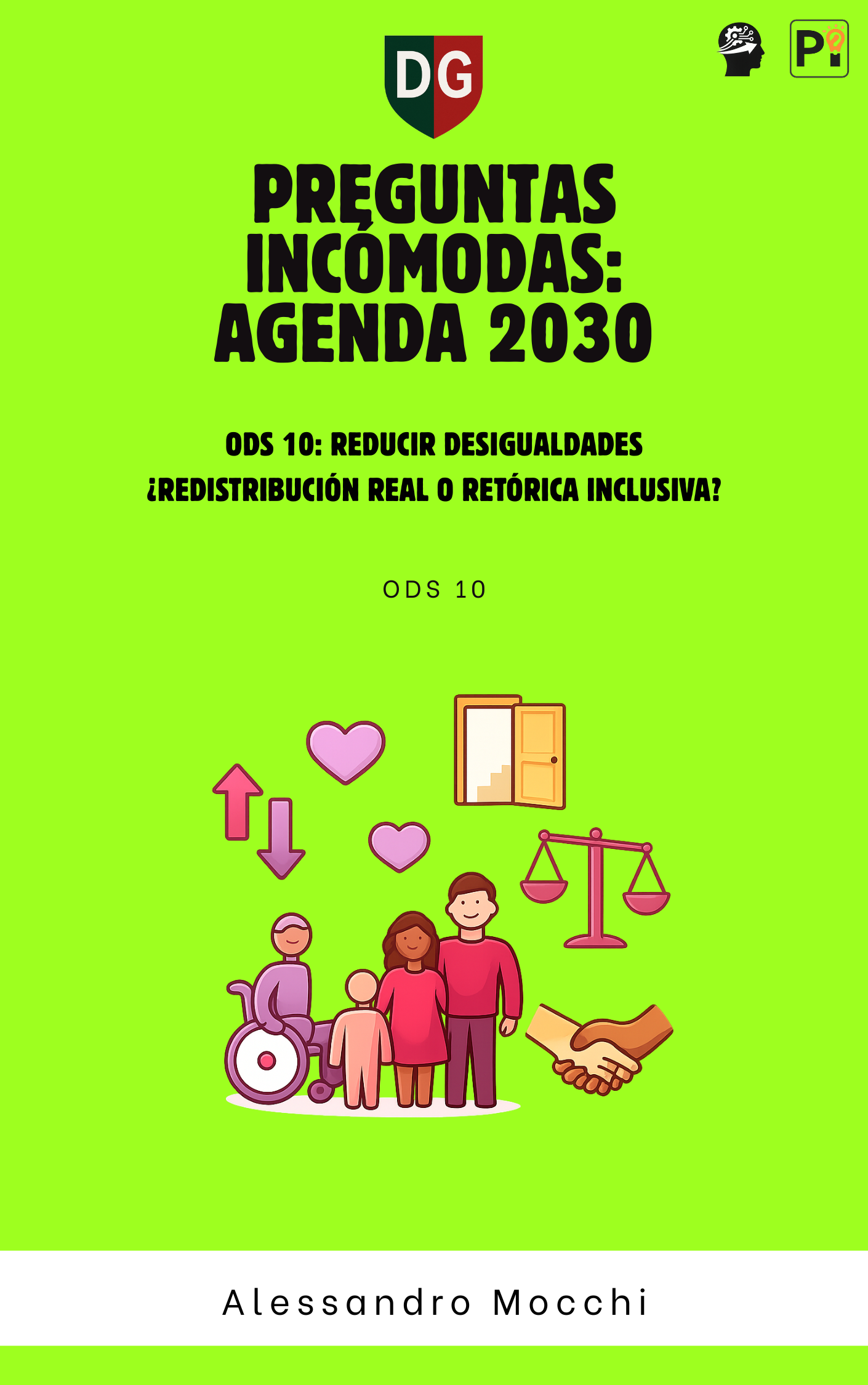 DG

Pi

PREGUNTAS INCÓMODAS: AGENDA 2030

ODS 10: REDUCIR DESIGUALDADES
¿REDISTRIBUCIÓN REAL O RETÓRICA INCLUSIVA?

ODS 10

Alessandro Mocchi